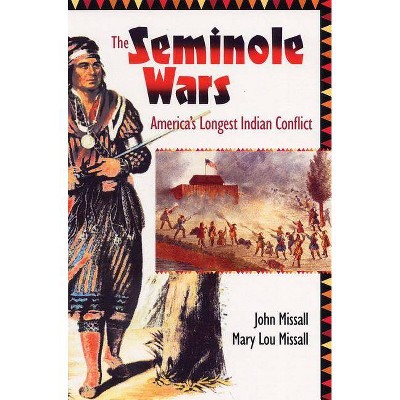 The Seminole Wars

America's Longest Indian Conflict

John Missall
Mary Lou Missall